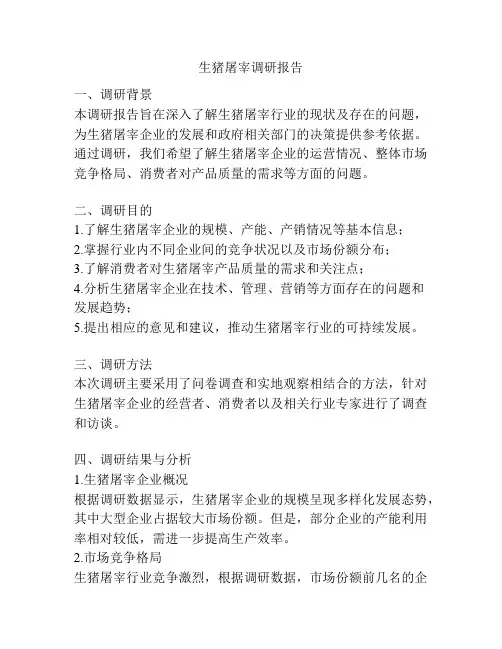 生猪屠宰调研报告

一、调研背景
本调研报告旨在深入了解生猪屠宰行业的现状及存在的问题，为生猪屠宰企业的发展和政府相关部门的决策提供参考依据。通过调研，我们希望了解生猪屠宰企业的运营情况、整体市场竞争格局、消费者对产品质量的需求等方面的问题。

二、调研目的
1.了解生猪屠宰企业的规模、产能、产销情况等基本信息；
2.掌握行业内不同企业间的竞争状况以及市场份额分布；
3.了解消费者对生猪屠宰产品质量的需求和关注点；
4.分析生猪屠宰企业在技术、管理、营销等方面存在的问题和发展趋势；
5.提出相应的意见和建议，推动生猪屠宰行业的可持续发展。

三、调研方法
本次调研主要采用了问卷调查和实地观察相结合的方法，针对生猪屠宰企业的经营者、消费者以及相关行业专家进行了调查和访谈。

四、调研结果与分析
1.生猪屠宰企业概况
根据调研数据显示，生猪屠宰企业的规模呈现多样化发展态势，其中大型企业占据较大市场份额。但是，部分企业的产能利用率相对较低，需进一步提高生产效率。
2.市场竞争格局
生猪屠宰行业竞争激烈，根据调研数据，市场份额前几名的企